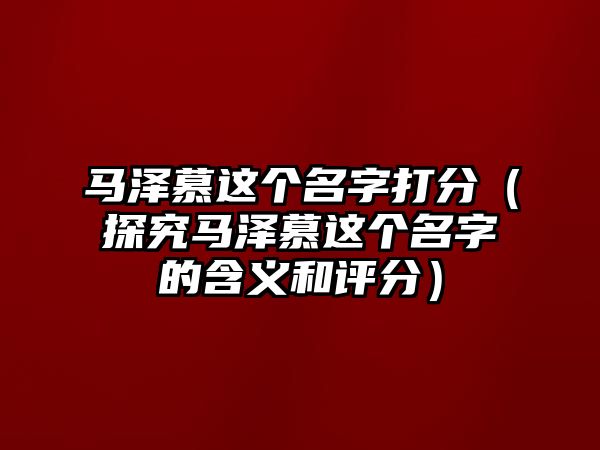 马泽慕这个名字打分（探究马泽慕这个名字的含义和评分）